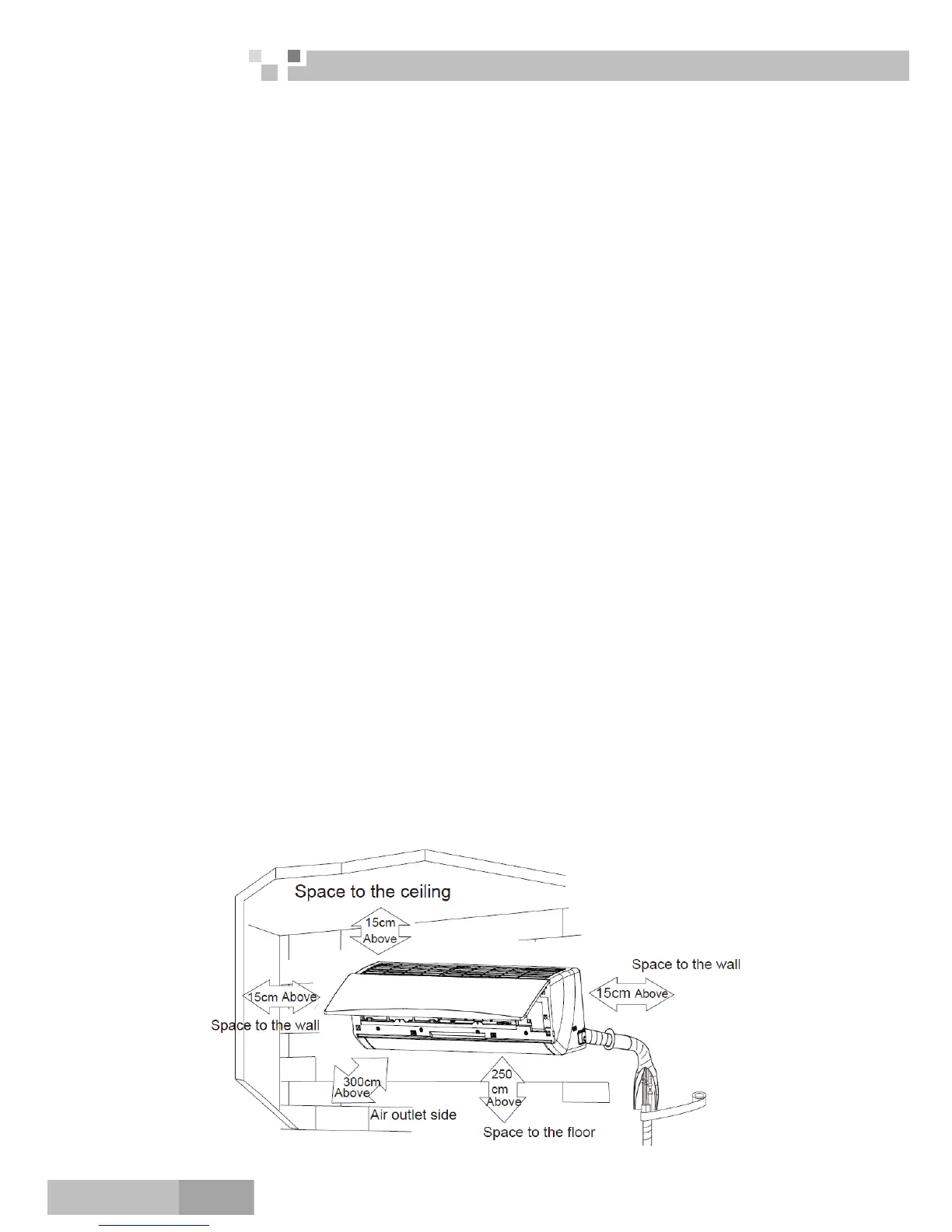 Space to the ceiling

15cm Above

Space to the wall

15cm Above

15cm Above

Space to the wall

300cm Above

Air outlet side

250 cm Above

Space to the floor